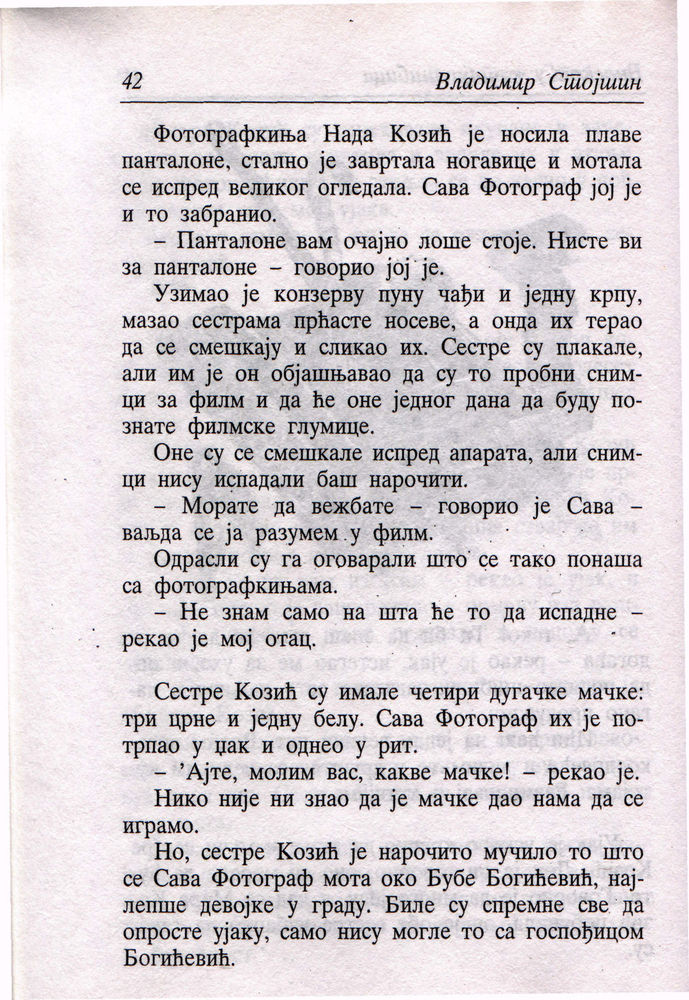 42 Владимир Стојшин

Фотографкиња Нада Козић је носила плаве панталоне, стално је завртала ногавице и мотала се испред великог огледала. Сава Фотограф јој је и то забранио.

– Панталоне вам очајно лоше стоје. Нисте ви за панталоне – говорио јој је.

Узимао је конзерву пуну чађи и једну крпу, мазао сестрама прћасте носеве, а онда их терао да се смешкају и сликао их. Сестре су плакале, али им је он објашњавао да су то пробни снимци за филм и да ће оне једног дана да буду познате филмске глумице.

Оне су се смешкале испред апарата, али снимци нису испадали баш нарочити.

– Морате да вежбате – говорио је Сава – ваљда се ја разумем у филм.

Одрасли су га оговарали што се тако понаша са фотографкињама.

– Не знам само на шта ће то да испадне – рекао је мој отац.

Сестре Козић су имале четири дугачке мачке: три црне и једну белу. Сава Фотограф их је потрпао у џак и однео у рит.

– 'Ајте, молим вас, какве мачке! – рекао је.

Нико није ни знао да је мачке дао нама да се играмо.

Но, сестре Козић је нарочито мучило то што се Сава Фотограф мота око Бубе Богићевић, најлепше девојке у граду. Биле су спремне све да опросте ујаку, само нису могле то са госпођицом Богићевић.